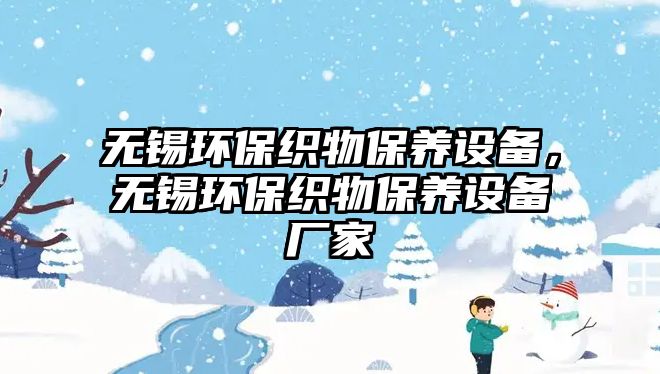 无锡环保织物保养设备，无锡环保织物保养设备厂家